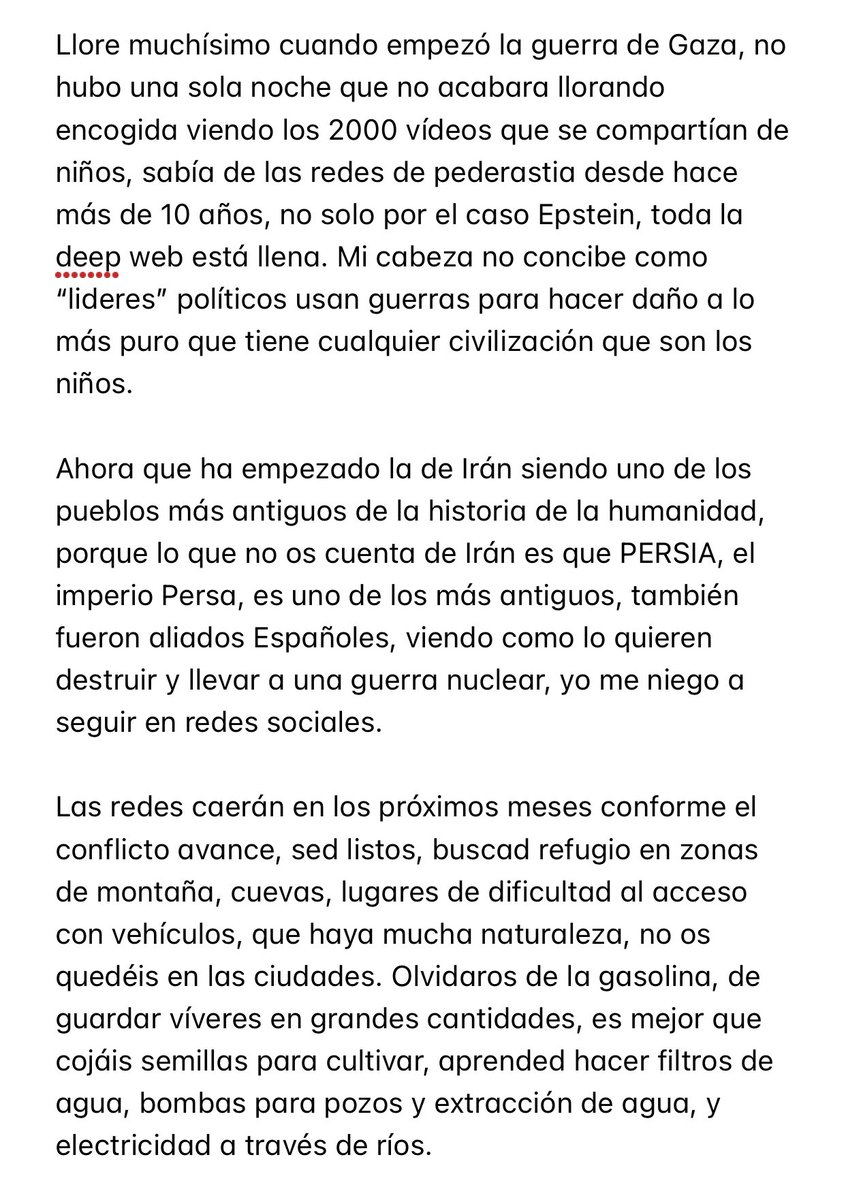 Llore muchísimo cuando empezó la guerra de Gaza, no hubo una sola noche que no acabara llorando encogida viendo los 2000 vídeos que se compartían de niños, sabía de las redes de pederastia desde hace más de 10 años, no solo por el caso Epstein, toda la deep web está llena. Mi cabeza no concibe como “lideres” políticos usan guerras para hacer daño a lo más puro que tiene cualquier civilización que son los niños.

Ahora que ha empezado la de Irán siendo uno de los pueblos más antiguos de la historia de la humanidad, porque lo que no os cuenta de Irán es que PERSIA, el imperio Persa, es uno de los más antiguos, también fueron aliados Españoles, viendo como lo quieren destruir y llevar a una guerra nuclear, yo me niego a seguir en redes sociales.

Las redes caerán en los próximos meses conforme el conflicto avance, sed listos, buscad refugio en zonas de montaña, cuevas, lugares de dificultad al acceso con vehículos, que haya mucha naturaleza, no os quedéis en las ciudades. Olvidaros de la gasolina, de guardar víveres en grandes cantidades, es mejor que cojáis semillas para cultivar, aprended hacer filtros de agua, bombas para pozos y extracción de agua, y electricidad a través de ríos.